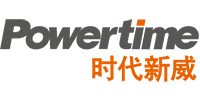 Powertime
时代新威